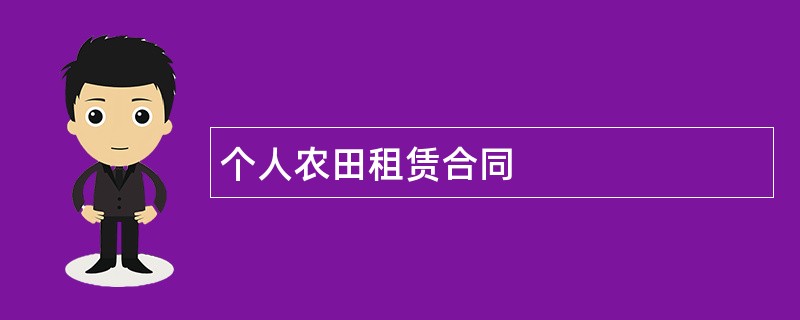 个人农田租赁合同